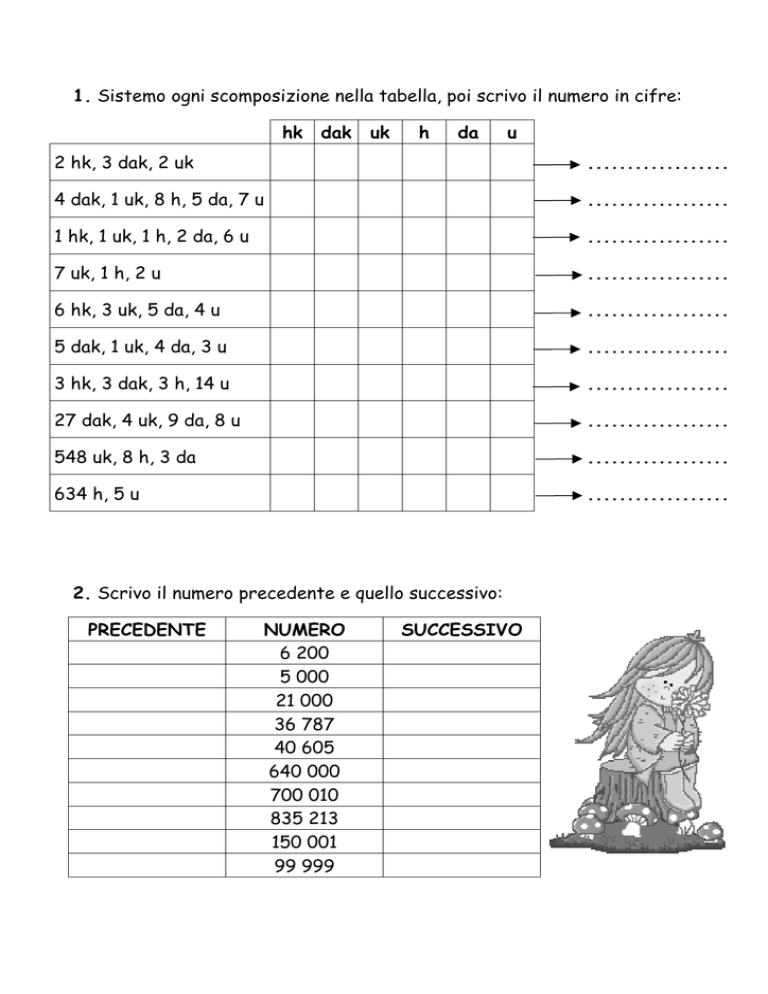 **1.** Sistemo ogni scomposizione nella tabella, poi scrivo il numero in cifre:

| | hk | dak | uk | h | da | u | |
|---|---|---|---|---|---|---|---|
| 2 hk, 3 dak, 2 uk | | | | | | | → .................. |
| 4 dak, 1 uk, 8 h, 5 da, 7 u | | | | | | | → .................. |
| 1 hk, 1 uk, 1 h, 2 da, 6 u | | | | | | | → .................. |
| 7 uk, 1 h, 2 u | | | | | | | → .................. |
| 6 hk, 3 uk, 5 da, 4 u | | | | | | | → .................. |
| 5 dak, 1 uk, 4 da, 3 u | | | | | | | → .................. |
| 3 hk, 3 dak, 3 h, 14 u | | | | | | | → .................. |
| 27 dak, 4 uk, 9 da, 8 u | | | | | | | → .................. |
| 548 uk, 8 h, 3 da | | | | | | | → .................. |
| 634 h, 5 u | | | | | | | → .................. |

**2.** Scrivo il numero precedente e quello successivo:

| PRECEDENTE | NUMERO | SUCCESSIVO |
|---|---|---|
| | 6 200 | |
| | 5 000 | |
| | 21 000 | |
| | 36 787 | |
| | 40 605 | |
| | 640 000 | |
| | 700 010 | |
| | 835 213 | |
| | 150 001 | |
| | 99 999 | |